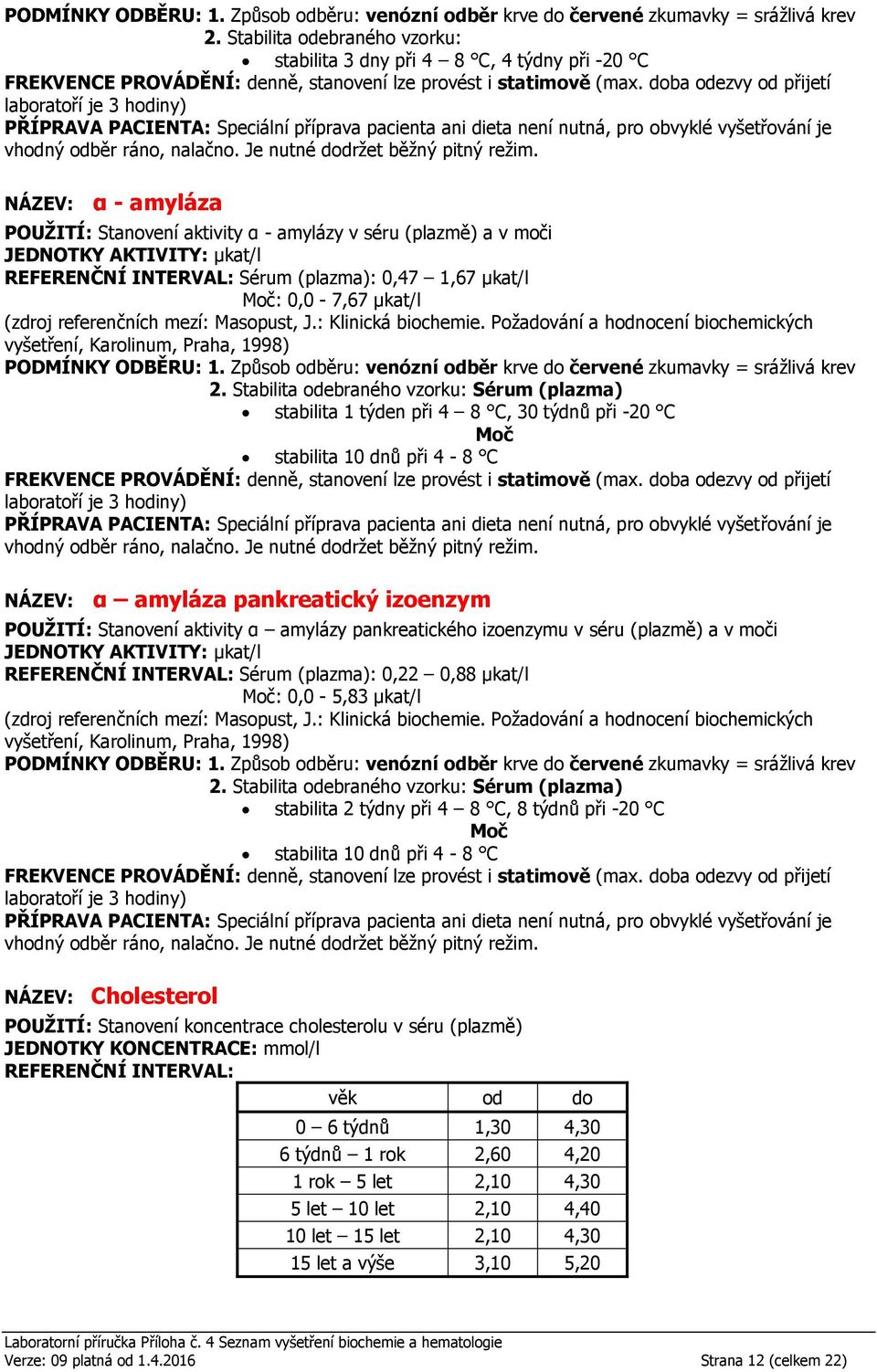 PODMÍNKY ODBĚRU: 1. Způsob odběru: venózní odběr krve do červené zkumavky = srážlivá krev
2. Stabilita odebraného vzorku:
• stabilita 3 dny při 4 – 8 °C, 4 týdny při -20 °C
FREKVENCE PROVÁDĚNÍ: denně, stanovení lze provést i statimově (max. doba odezvy od přijetí laboratoří je 3 hodiny)
PŘÍPRAVA PACIENTA: Speciální příprava pacienta ani dieta není nutná, pro obvyklé vyšetřování je vhodný odběr ráno, nalačno. Je nutné dodržet běžný pitný režim.

NÁZEV: α - amyláza

POUŽITÍ: Stanovení aktivity α - amylázy v séru (plazmě) a v moči
JEDNOTKY AKTIVITY: µkat/l
REFERENČNÍ INTERVAL: Sérum (plazma): 0,47 – 1,67 µkat/l
Moč: 0,0 - 7,67 µkat/l
(zdroj referenčních mezí: Masopust, J.: Klinická biochemie. Požadování a hodnocení biochemických vyšetření, Karolinum, Praha, 1998)
PODMÍNKY ODBĚRU: 1. Způsob odběru: venózní odběr krve do červené zkumavky = srážlivá krev
2. Stabilita odebraného vzorku: Sérum (plazma)
• stabilita 1 týden při 4 – 8 °C, 30 týdnů při -20 °C
Moč
• stabilita 10 dnů při 4 - 8 °C
FREKVENCE PROVÁDĚNÍ: denně, stanovení lze provést i statimově (max. doba odezvy od přijetí laboratoří je 3 hodiny)
PŘÍPRAVA PACIENTA: Speciální příprava pacienta ani dieta není nutná, pro obvyklé vyšetřování je vhodný odběr ráno, nalačno. Je nutné dodržet běžný pitný režim.

NÁZEV: α – amyláza pankreatický izoenzym

POUŽITÍ: Stanovení aktivity α – amylázy pankreatického izoenzymu v séru (plazmě) a v moči
JEDNOTKY AKTIVITY: µkat/l
REFERENČNÍ INTERVAL: Sérum (plazma): 0,22 – 0,88 µkat/l
Moč: 0,0 - 5,83 µkat/l
(zdroj referenčních mezí: Masopust, J.: Klinická biochemie. Požadování a hodnocení biochemických vyšetření, Karolinum, Praha, 1998)
PODMÍNKY ODBĚRU: 1. Způsob odběru: venózní odběr krve do červené zkumavky = srážlivá krev
2. Stabilita odebraného vzorku: Sérum (plazma)
• stabilita 2 týdny při 4 – 8 °C, 8 týdnů při -20 °C
Moč
• stabilita 10 dnů při 4 - 8 °C
FREKVENCE PROVÁDĚNÍ: denně, stanovení lze provést i statimově (max. doba odezvy od přijetí laboratoří je 3 hodiny)
PŘÍPRAVA PACIENTA: Speciální příprava pacienta ani dieta není nutná, pro obvyklé vyšetřování je vhodný odběr ráno, nalačno. Je nutné dodržet běžný pitný režim.

NÁZEV: Cholesterol

POUŽITÍ: Stanovení koncentrace cholesterolu v séru (plazmě)
JEDNOTKY KONCENTRACE: mmol/l
REFERENČNÍ INTERVAL:

| věk | od | do |
|---|---|---|
| 0 – 6 týdnů | 1,30 | 4,30 |
| 6 týdnů – 1 rok | 2,60 | 4,20 |
| 1 rok – 5 let | 2,10 | 4,30 |
| 5 let – 10 let | 2,10 | 4,40 |
| 10 let – 15 let | 2,10 | 4,30 |
| 15 let a výše | 3,10 | 5,20 |

Laboratorní příručka Příloha č. 4 Seznam vyšetření biochemie a hematologie
Verze: 09 platná od 1.4.2016
Strana 12 (celkem 22)